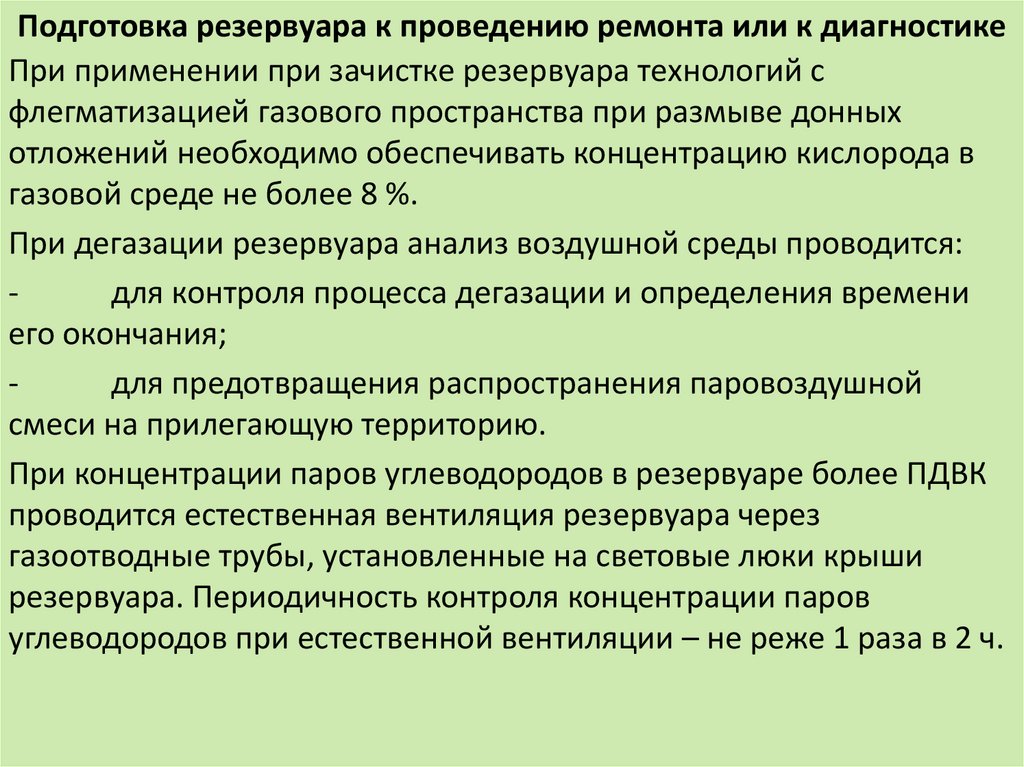 Подготовка резервуара к проведению ремонта или к диагностике

При применении при зачистке резервуара технологий с флегматизацией газового пространства при размыве донных отложений необходимо обеспечивать концентрацию кислорода в газовой среде не более 8 %.

При дегазации резервуара анализ воздушной среды проводится:

- для контроля процесса дегазации и определения времени его окончания;

- для предотвращения распространения паровоздушной смеси на прилегающую территорию.

При концентрации паров углеводородов в резервуаре более ПДВК проводится естественная вентиляция резервуара через газоотводные трубы, установленные на световые люки крыши резервуара. Периодичность контроля концентрации паров углеводородов при естественной вентиляции – не реже 1 раза в 2 ч.